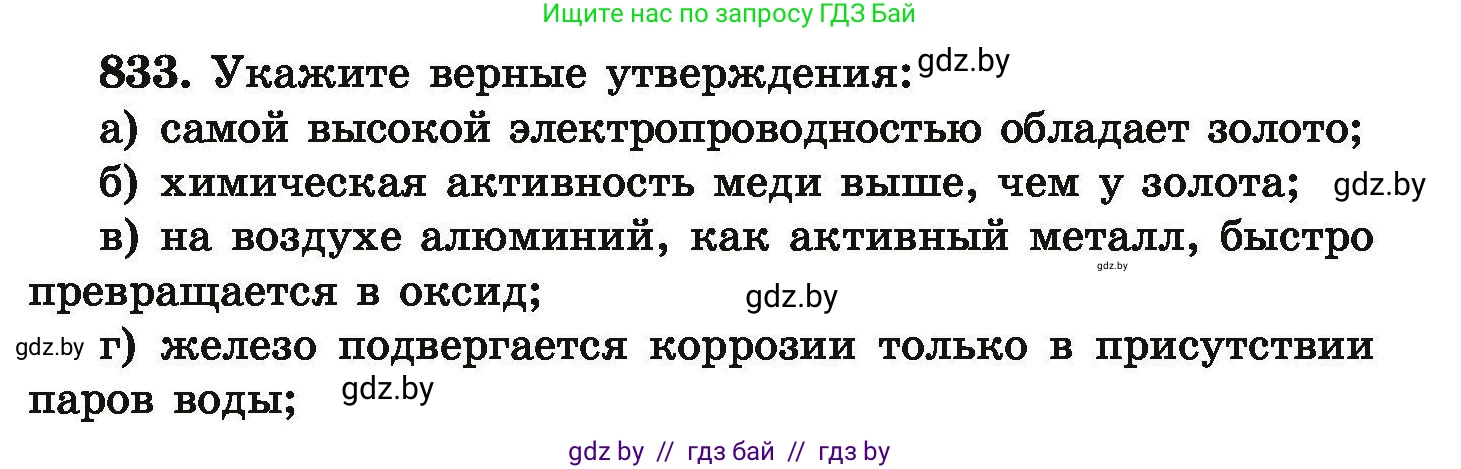 Ищите нас по запросу ГДЗ Бай

833. Укажите верные утверждения: gdz.by

а) самой высокой электропроводностью обладает золото;

б) химическая активность меди выше, чем у золота; gdz.by

в) на воздухе алюминий, как активный металл, быстро превращается в оксид; gdz.by gdz.by

gdz.by г) железо подвергается коррозии только в присутствии паров воды; gdz.by

gdz by // гдз бай // гдз by